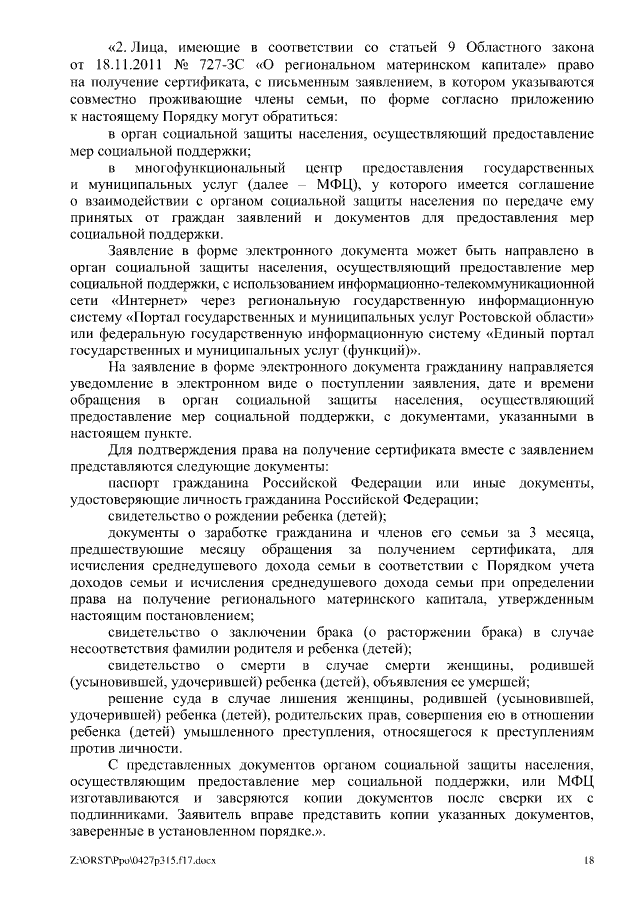 «2. Лица, имеющие в соответствии со статьей 9 Областного закона от 18.11.2011 № 727-ЗС «О региональном материнском капитале» право на получение сертификата, с письменным заявлением, в котором указываются совместно проживающие члены семьи, по форме согласно приложению к настоящему Порядку могут обратиться:

в орган социальной защиты населения, осуществляющий предоставление мер социальной поддержки;

в многофункциональный центр предоставления государственных и муниципальных услуг (далее – МФЦ), у которого имеется соглашение о взаимодействии с органом социальной защиты населения по передаче ему принятых от граждан заявлений и документов для предоставления мер социальной поддержки.

Заявление в форме электронного документа может быть направлено в орган социальной защиты населения, осуществляющий предоставление мер социальной поддержки, с использованием информационно-телекоммуникационной сети «Интернет» через региональную государственную информационную систему «Портал государственных и муниципальных услуг Ростовской области» или федеральную государственную информационную систему «Единый портал государственных и муниципальных услуг (функций)».

На заявление в форме электронного документа гражданину направляется уведомление в электронном виде о поступлении заявления, дате и времени обращения в орган социальной защиты населения, осуществляющий предоставление мер социальной поддержки, с документами, указанными в настоящем пункте.

Для подтверждения права на получение сертификата вместе с заявлением представляются следующие документы:

паспорт гражданина Российской Федерации или иные документы, удостоверяющие личность гражданина Российской Федерации;

свидетельство о рождении ребенка (детей);

документы о заработке гражданина и членов его семьи за 3 месяца, предшествующие месяцу обращения за получением сертификата, для исчисления среднедушевого дохода семьи в соответствии с Порядком учета доходов семьи и исчисления среднедушевого дохода семьи при определении права на получение регионального материнского капитала, утвержденным настоящим постановлением;

свидетельство о заключении брака (о расторжении брака) в случае несоответствия фамилии родителя и ребенка (детей);

свидетельство о смерти в случае смерти женщины, родившей (усыновившей, удочерившей) ребенка (детей), объявления ее умершей;

решение суда в случае лишения женщины, родившей (усыновившей, удочерившей) ребенка (детей), родительских прав, совершения ею в отношении ребенка (детей) умышленного преступления, относящегося к преступлениям против личности.

С представленных документов органом социальной защиты населения, осуществляющим предоставление мер социальной поддержки, или МФЦ изготавливаются и заверяются копии документов после сверки их с подлинниками. Заявитель вправе представить копии указанных документов, заверенные в установленном порядке.».

Z:\ORST\Ppo\0427p315.f17.docx 18